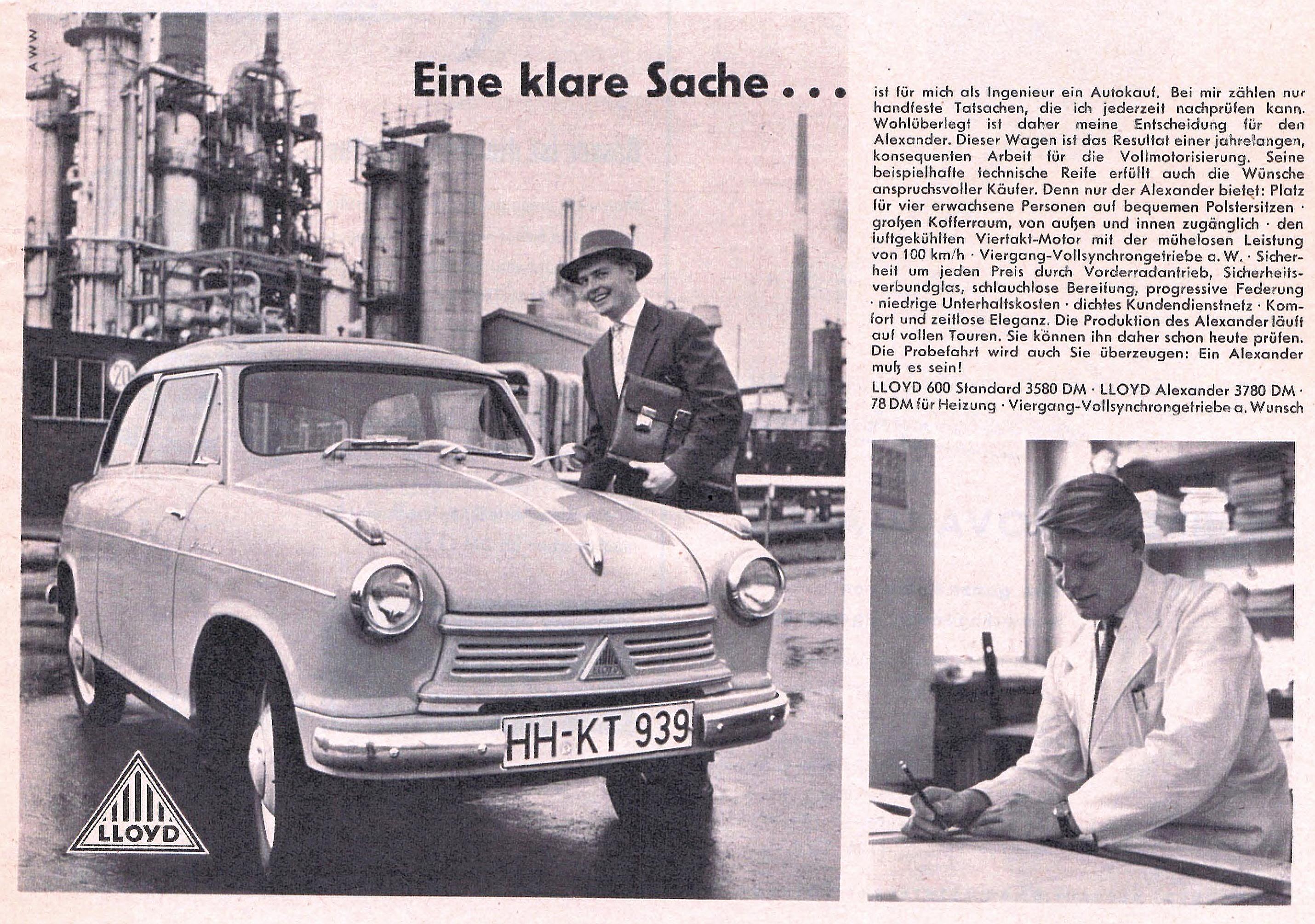 AWW

Eine klare Sache . . .

ist für mich als Ingenieur ein Autokauf. Bei mir zählen nur handfeste Tatsachen, die ich jederzeit nachprüfen kann. Wohlüberlegt ist daher meine Entscheidung für den Alexander. Dieser Wagen ist das Resultat einer jahrelangen, konsequenten Arbeit für die Vollmotorisierung. Seine beispielhafte technische Reife erfüllt auch die Wünsche anspruchsvoller Käufer. Denn nur der Alexander bietet: Platz für vier erwachsene Personen auf bequemen Polstersitzen · großen Kofferraum, von außen und innen zugänglich · den luftgekühlten Viertakt-Motor mit der mühelosen Leistung von 100 km/h · Viergang-Vollsynchrongetriebe a. W. · Sicherheit um jeden Preis durch Vorderradantrieb, Sicherheitsverbundglas, schlauchlose Bereifung, progressive Federung · niedrige Unterhaltskosten · dichtes Kundendienstnetz · Komfort und zeitlose Eleganz. Die Produktion des Alexander läuft auf vollen Touren. Sie können ihn daher schon heute prüfen. Die Probefahrt wird auch Sie überzeugen: Ein Alexander muß es sein!

LLOYD 600 Standard 3580 DM · LLOYD Alexander 3780 DM · 78 DM für Heizung · Viergang-Vollsynchrongetriebe a. Wunsch

20

HH-KT 939

LLOYD